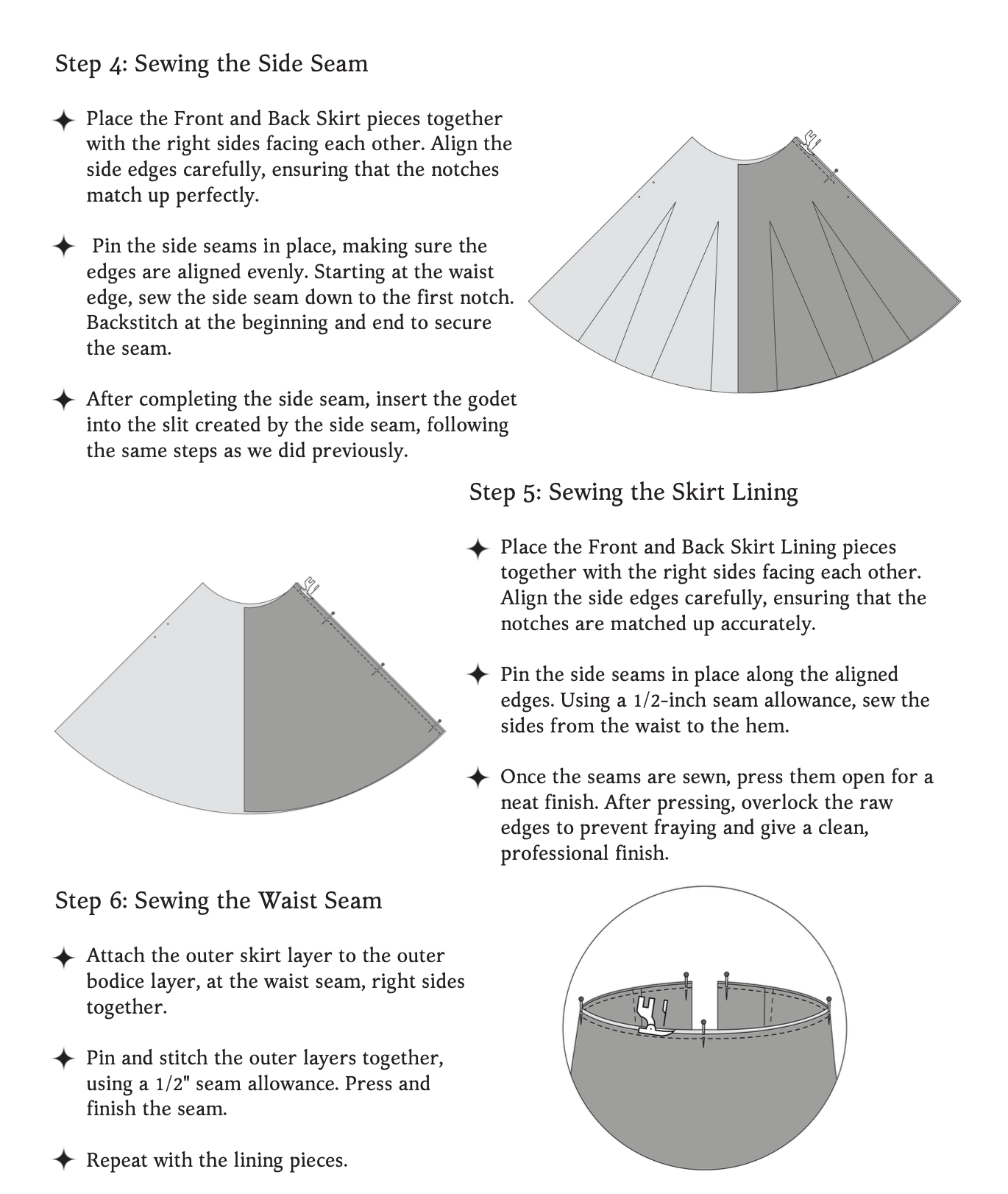 Step 4: Sewing the Side Seam

✦ Place the Front and Back Skirt pieces together with the right sides facing each other. Align the side edges carefully, ensuring that the notches match up perfectly.

✦ Pin the side seams in place, making sure the edges are aligned evenly. Starting at the waist edge, sew the side seam down to the first notch. Backstitch at the beginning and end to secure the seam.

✦ After completing the side seam, insert the godet into the slit created by the side seam, following the same steps as we did previously.

Step 5: Sewing the Skirt Lining

✦ Place the Front and Back Skirt Lining pieces together with the right sides facing each other. Align the side edges carefully, ensuring that the notches are matched up accurately.

✦ Pin the side seams in place along the aligned edges. Using a 1/2-inch seam allowance, sew the sides from the waist to the hem.

✦ Once the seams are sewn, press them open for a neat finish. After pressing, overlock the raw edges to prevent fraying and give a clean, professional finish.

Step 6: Sewing the Waist Seam

✦ Attach the outer skirt layer to the outer bodice layer, at the waist seam, right sides together.

✦ Pin and stitch the outer layers together, using a 1/2" seam allowance. Press and finish the seam.

✦ Repeat with the lining pieces.